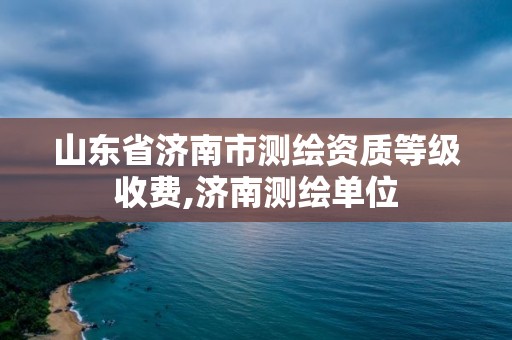 山东省济南市测绘资质等级收费,济南测绘单位